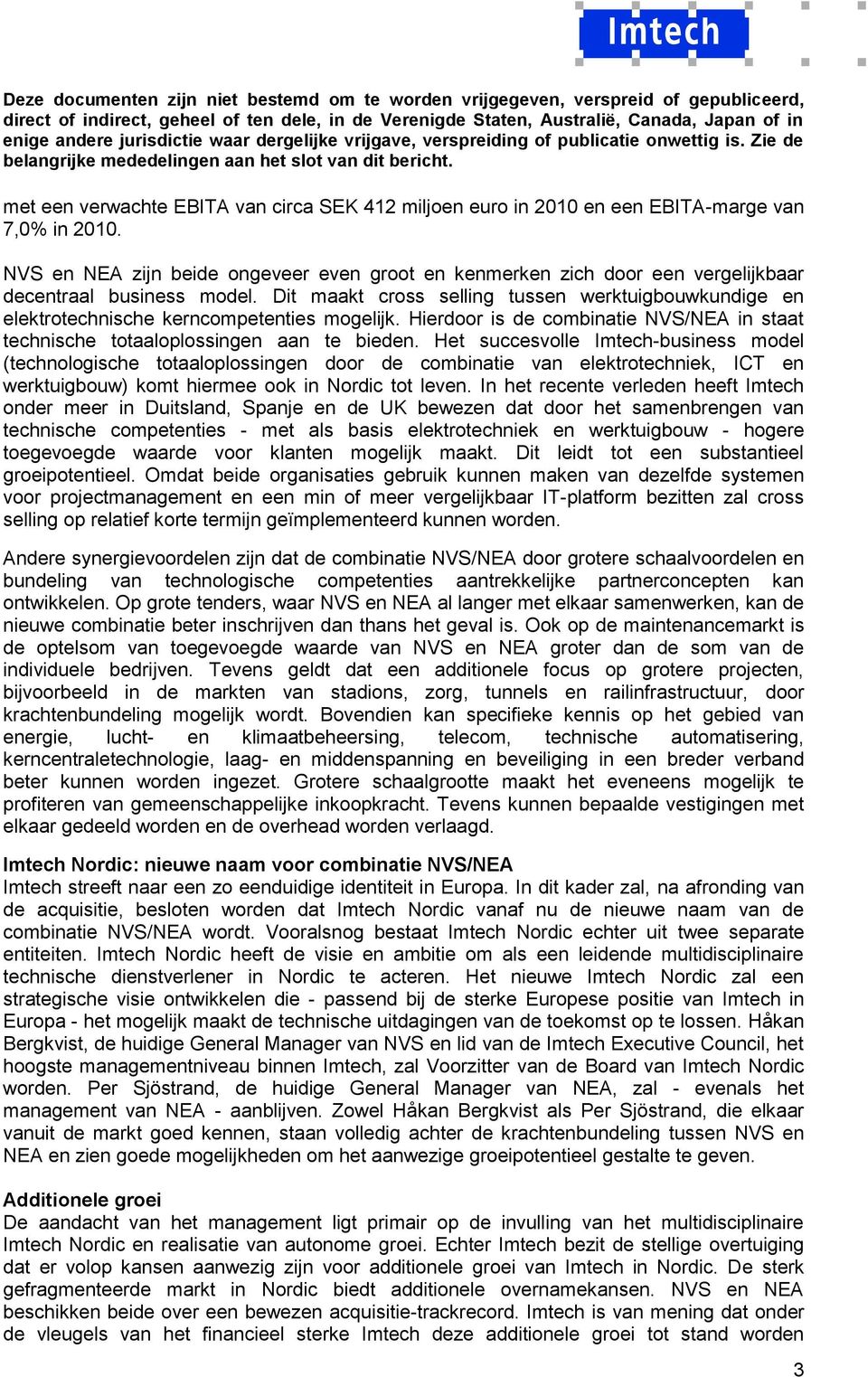 Imtech

Deze documenten zijn niet bestemd om te worden vrijgegeven, verspreid of gepubliceerd, direct of indirect, geheel of ten dele, in de Verenigde Staten, Australië, Canada, Japan of in enige andere jurisdictie waar dergelijke vrijgave, verspreiding of publicatie onwettig is. Zie de belangrijke mededelingen aan het slot van dit bericht.

met een verwachte EBITA van circa SEK 412 miljoen euro in 2010 en een EBITA-marge van 7,0% in 2010.

NVS en NEA zijn beide ongeveer even groot en kenmerken zich door een vergelijkbaar decentraal business model. Dit maakt cross selling tussen werktuigbouwkundige en elektrotechnische kerncompetenties mogelijk. Hierdoor is de combinatie NVS/NEA in staat technische totaaloplossingen aan te bieden. Het succesvolle Imtech-business model (technologische totaaloplossingen door de combinatie van elektrotechniek, ICT en werktuigbouw) komt hiermee ook in Nordic tot leven. In het recente verleden heeft Imtech onder meer in Duitsland, Spanje en de UK bewezen dat door het samenbrengen van technische competenties - met als basis elektrotechniek en werktuigbouw - hogere toegevoegde waarde voor klanten mogelijk maakt. Dit leidt tot een substantieel groeipotentieel. Omdat beide organisaties gebruik kunnen maken van dezelfde systemen voor projectmanagement en een min of meer vergelijkbaar IT-platform bezitten zal cross selling op relatief korte termijn geïmplementeerd kunnen worden.

Andere synergievoordelen zijn dat de combinatie NVS/NEA door grotere schaalvoordelen en bundeling van technologische competenties aantrekkelijke partnerconcepten kan ontwikkelen. Op grote tenders, waar NVS en NEA al langer met elkaar samenwerken, kan de nieuwe combinatie beter inschrijven dan thans het geval is. Ook op de maintenancemarkt is de optelsom van toegevoegde waarde van NVS en NEA groter dan de som van de individuele bedrijven. Tevens geldt dat een additionele focus op grotere projecten, bijvoorbeeld in de markten van stadions, zorg, tunnels en railinfrastructuur, door krachtenbundeling mogelijk wordt. Bovendien kan specifieke kennis op het gebied van energie, lucht- en klimaatbeheersing, telecom, technische automatisering, kerncentraletechnologie, laag- en middenspanning en beveiliging in een breder verband beter kunnen worden ingezet. Grotere schaalgrootte maakt het eveneens mogelijk te profiteren van gemeenschappelijke inkoopkracht. Tevens kunnen bepaalde vestigingen met elkaar gedeeld worden en de overhead worden verlaagd.

Imtech Nordic: nieuwe naam voor combinatie NVS/NEA
Imtech streeft naar een zo eenduidige identiteit in Europa. In dit kader zal, na afronding van de acquisitie, besloten worden dat Imtech Nordic vanaf nu de nieuwe naam van de combinatie NVS/NEA wordt. Vooralsnog bestaat Imtech Nordic echter uit twee separate entiteiten. Imtech Nordic heeft de visie en ambitie om als een leidende multidisciplinaire technische dienstverlener in Nordic te acteren. Het nieuwe Imtech Nordic zal een strategische visie ontwikkelen die - passend bij de sterke Europese positie van Imtech in Europa - het mogelijk maakt de technische uitdagingen van de toekomst op te lossen. Håkan Bergkvist, de huidige General Manager van NVS en lid van de Imtech Executive Council, het hoogste managementniveau binnen Imtech, zal Voorzitter van de Board van Imtech Nordic worden. Per Sjöstrand, de huidige General Manager van NEA, zal - evenals het management van NEA - aanblijven. Zowel Håkan Bergkvist als Per Sjöstrand, die elkaar vanuit de markt goed kennen, staan volledig achter de krachtenbundeling tussen NVS en NEA en zien goede mogelijkheden om het aanwezige groeipotentieel gestalte te geven.

Additionele groei
De aandacht van het management ligt primair op de invulling van het multidisciplinaire Imtech Nordic en realisatie van autonome groei. Echter Imtech bezit de stellige overtuiging dat er volop kansen aanwezig zijn voor additionele groei van Imtech in Nordic. De sterk gefragmenteerde markt in Nordic biedt additionele overnamekansen. NVS en NEA beschikken beide over een bewezen acquisitie-trackrecord. Imtech is van mening dat onder de vleugels van het financieel sterke Imtech deze additionele groei tot stand worden

3